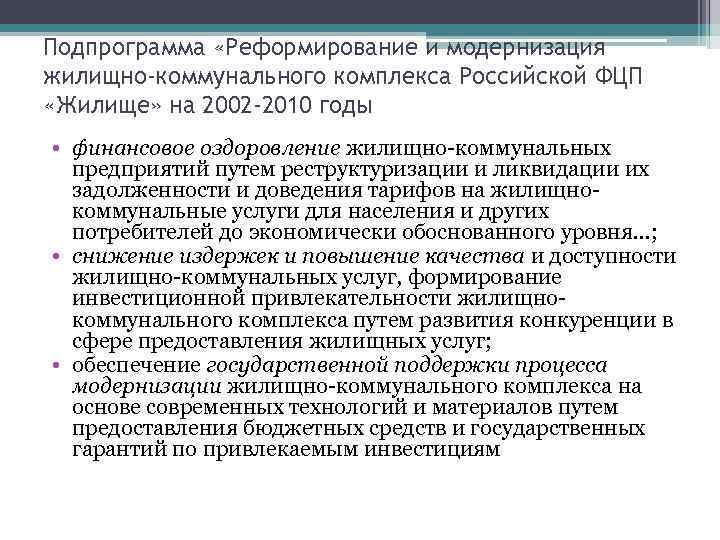 Подпрограмма «Реформирование и модернизация жилищно-коммунального комплекса Российской ФЦП «Жилище» на 2002-2010 годы

• финансовое оздоровление жилищно-коммунальных предприятий путем реструктуризации и ликвидации их задолженности и доведения тарифов на жилищно-коммунальные услуги для населения и других потребителей до экономически обоснованного уровня…;
• снижение издержек и повышение качества и доступности жилищно-коммунальных услуг, формирование инвестиционной привлекательности жилищно-коммунального комплекса путем развития конкуренции в сфере предоставления жилищных услуг;
• обеспечение государственной поддержки процесса модернизации жилищно-коммунального комплекса на основе современных технологий и материалов путем предоставления бюджетных средств и государственных гарантий по привлекаемым инвестициям